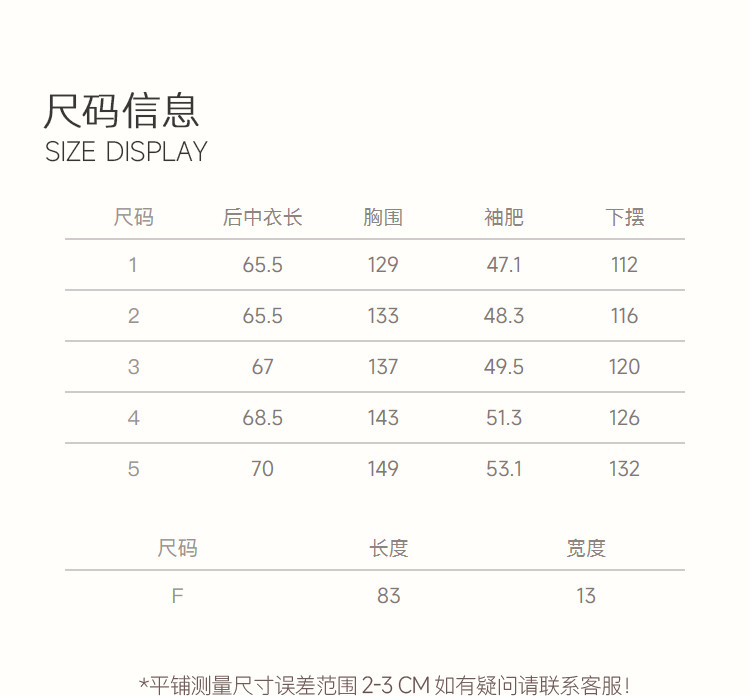 尺码信息
SIZE DISPLAY

| 尺码 | 后中衣长 | 胸围 | 袖肥 | 下摆 |
|---|---|---|---|---|
| 1 | 65.5 | 129 | 47.1 | 112 |
| 2 | 65.5 | 133 | 48.3 | 116 |
| 3 | 67 | 137 | 49.5 | 120 |
| 4 | 68.5 | 143 | 51.3 | 126 |
| 5 | 70 | 149 | 53.1 | 132 |

| 尺码 | 长度 | 宽度 |
|---|---|---|
| F | 83 | 13 |

*平铺测量尺寸误差范围 2-3 CM 如有疑问请联系客服!